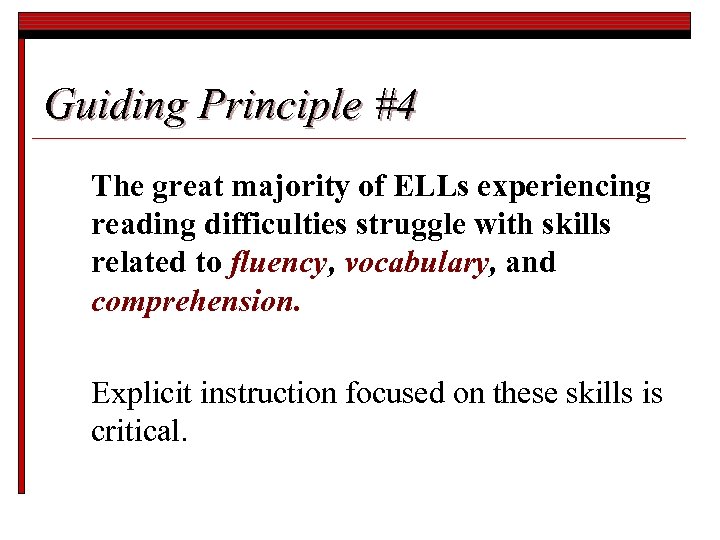 Guiding Principle #4

The great majority of ELLs experiencing reading difficulties struggle with skills related to fluency, vocabulary, and comprehension.

Explicit instruction focused on these skills is critical.